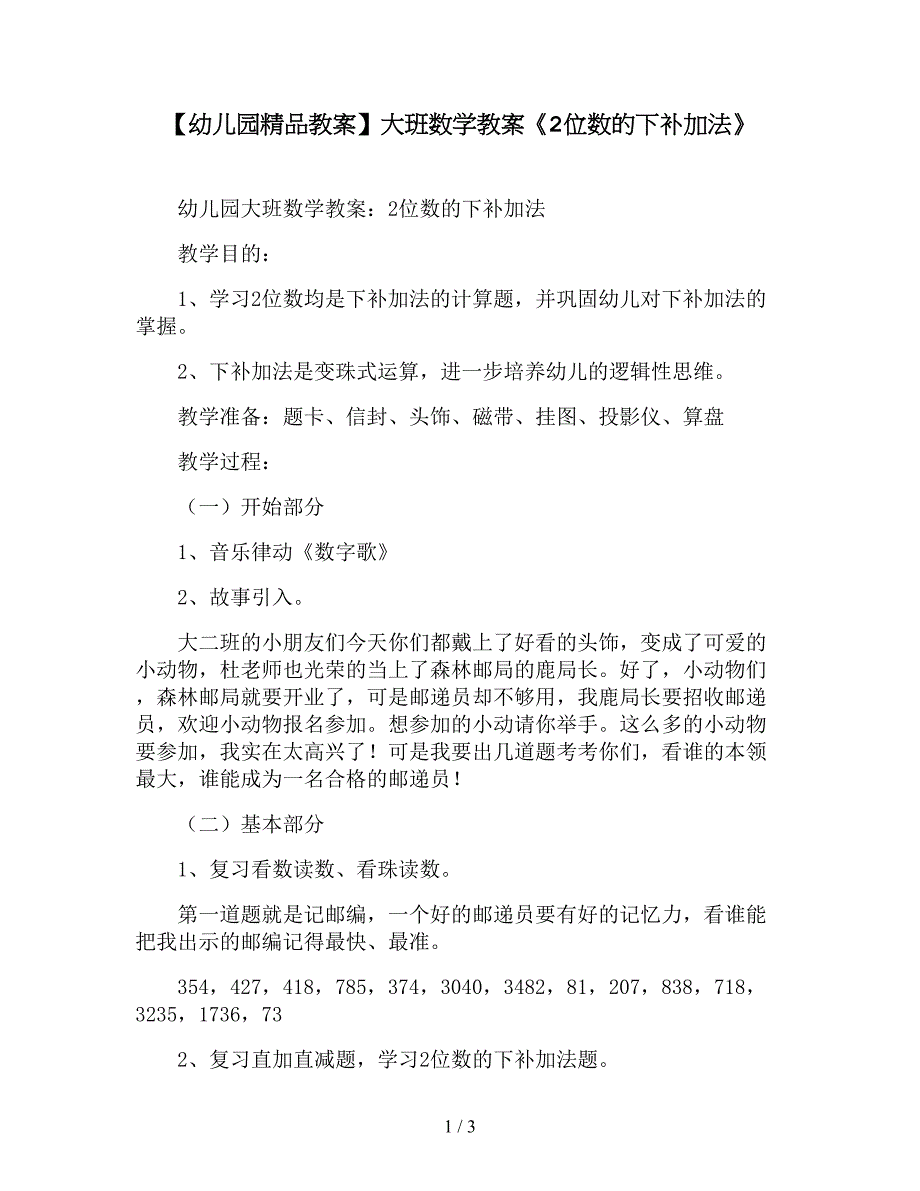 【幼儿园精品教案】大班数学教案《2位数的下补加法》

幼儿园大班数学教案：2位数的下补加法

教学目的：

1、学习2位数均是下补加法的计算题，并巩固幼儿对下补加法的掌握。

2、下补加法是变珠式运算，进一步培养幼儿的逻辑性思维。

教学准备：题卡、信封、头饰、磁带、挂图、投影仪、算盘

教学过程：

（一）开始部分

1、音乐律动《数字歌》

2、故事引入。

大二班的小朋友们今天你们都戴上了好看的头饰，变成了可爱的小动物，杜老师也光荣的当上了森林邮局的鹿局长。好了，小动物们，森林邮局就要开业了，可是邮递员却不够用，我鹿局长要招收邮递员，欢迎小动物报名参加。想参加的小动请你举手。这么多的小动物要参加，我实在太高兴了！可是我要出几道题考考你们，看谁的本领最大，谁能成为一名合格的邮递员！

（二）基本部分

1、复习看数读数、看珠读数。

第一道题就是记邮编，一个好的邮递员要有好的记忆力，看谁能把我出示的邮编记得最快、最准。

354，427，418，785，374，3040，3482，81，207，838，718，3235，1736，73

2、复习直加直减题，学习2位数的下补加法题。

1 / 3